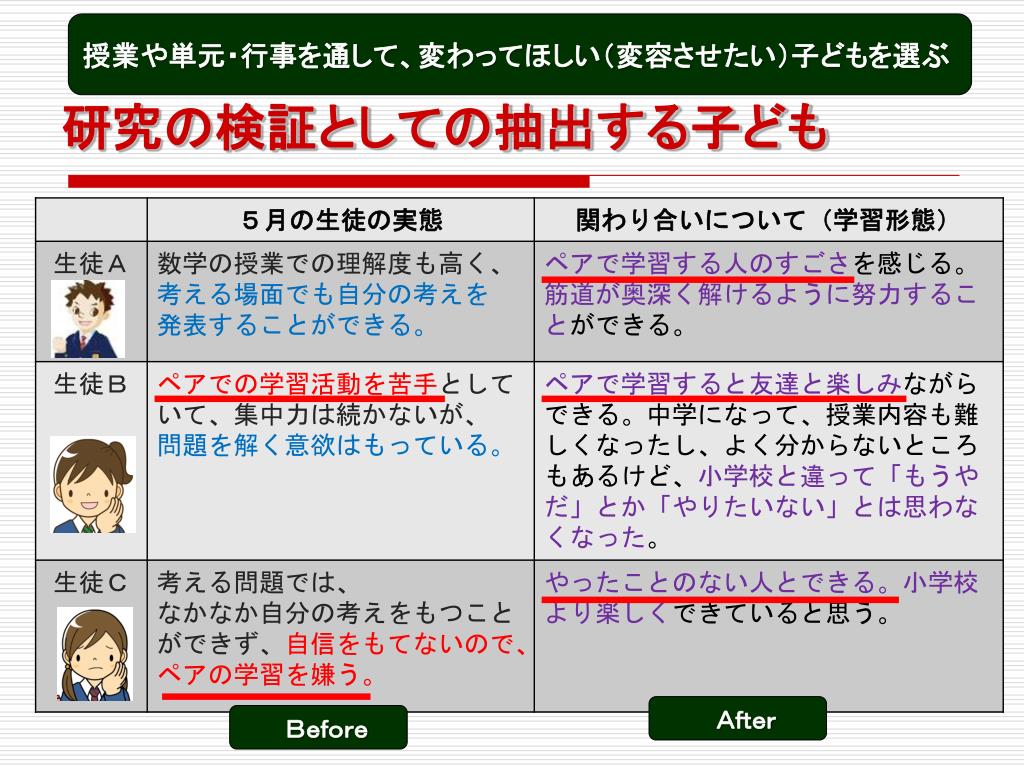 授業や単元・行事を通して、変わってほしい（変容させたい）子どもを選ぶ

研究の検証としての抽出する子ども

|  | ５月の生徒の実態 | 関わり合いについて（学習形態） |
|---|---|---|
| 生徒Ａ | 数学の授業での理解度も高く、考える場面でも自分の考えを発表することができる。 | ペアで学習する人のすごさを感じる。筋道が奥深く解けるように努力することができる。 |
| 生徒Ｂ | ペアでの学習活動を苦手としていて、集中力は続かないが、問題を解く意欲はもっている。 | ペアで学習すると友達と楽しみながらできる。中学になって、授業内容も難しくなったし、よく分からないところもあるけど、小学校と違って「もうやだ」とか「やりたいない」とは思わなくなった。 |
| 生徒Ｃ | 考える問題では、なかなか自分の考えをもつことができず、自信をもてないので、ペアの学習を嫌う。 | やったことのない人とできる。小学校より楽しくできていると思う。 |

Before

After